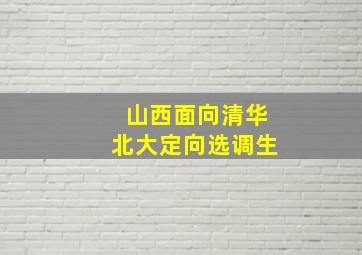 山西面向清华
北大定向选调生